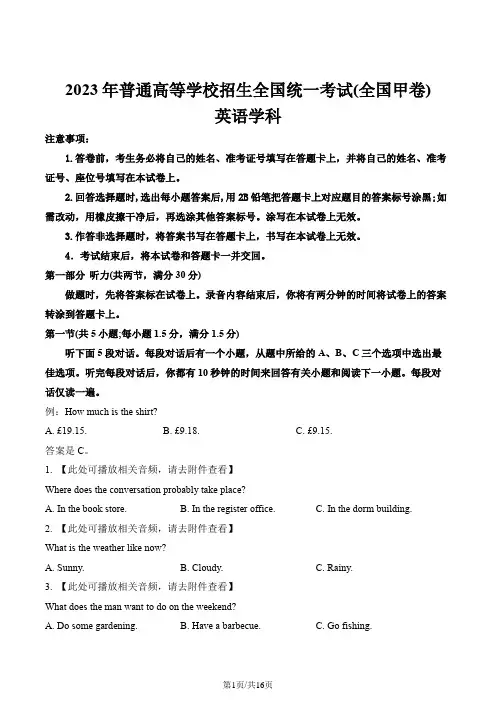 2023 年普通高等学校招生全国统一考试(全国甲卷)
英语学科

注意事项：

1. 答卷前，考生务必将自己的姓名、准考证号填写在答题卡上，并将自己的姓名、准考证号、座位号填写在本试卷上。

2. 回答选择题时，选出每小题答案后，用 2B 铅笔把答题卡上对应题目的答案标号涂黑；如需改动，用橡皮擦干净后，再选涂其他答案标号。涂写在本试卷上无效。

3. 作答非选择题时，将答案书写在答题卡上，书写在本试卷上无效。

4. 考试结束后，将本试卷和答题卡一并交回。

第一部分 听力(共两节，满分 30 分)

做题时，先将答案标在试卷上。录音内容结束后，你将有两分钟的时间将试卷上的答案转涂到答题卡上。

第一节(共 5 小题；每小题 1.5 分，满分 1.5 分)

听下面 5 段对话。每段对话后有一个小题，从题中所给的 A、B、C 三个选项中选出最佳选项。听完每段对话后，你都有 10 秒钟的时间来回答有关小题和阅读下一小题。每段对话仅读一遍。

例：How much is the shirt?

A. £19.15. B. £9.18. C. £9.15.

答案是 C。

1. 【此处可播放相关音频，请去附件查看】

Where does the conversation probably take place?

A. In the book store. B. In the register office. C. In the dorm building.

2. 【此处可播放相关音频，请去附件查看】

What is the weather like now?

A. Sunny. B. Cloudy. C. Rainy.

3. 【此处可播放相关音频，请去附件查看】

What does the man want to do on the weekend?

A. Do some gardening. B. Have a barbecue. C. Go fishing.

第1页/共16页